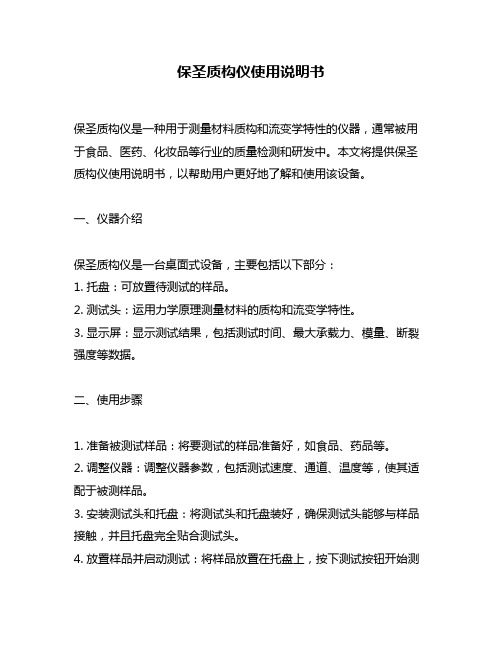 保圣质构仪使用说明书

保圣质构仪是一种用于测量材料质构和流变学特性的仪器，通常被用于食品、医药、化妆品等行业的质量检测和研发中。本文将提供保圣质构仪使用说明书，以帮助用户更好地了解和使用该设备。

一、仪器介绍

保圣质构仪是一台桌面式设备，主要包括以下部分：
1. 托盘：可放置待测试的样品。
2. 测试头：运用力学原理测量材料的质构和流变学特性。
3. 显示屏：显示测试结果，包括测试时间、最大承载力、模量、断裂强度等数据。

二、使用步骤

1. 准备被测试样品：将要测试的样品准备好，如食品、药品等。
2. 调整仪器：调整仪器参数，包括测试速度、通道、温度等，使其适配于被测样品。
3. 安装测试头和托盘：将测试头和托盘装好，确保测试头能够与样品接触，并且托盘完全贴合测试头。
4. 放置样品并启动测试：将样品放置在托盘上，按下测试按钮开始测